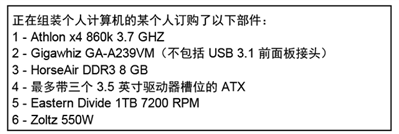 正在组装个人计算机的某个人订购了以下部件：
1 - Athlon x4 860k 3.7 GHZ
2 - Gigawhiz GA-A239VM（不包括 USB 3.1 前面板接头）
3 - HorseAir DDR3 8 GB
4 - 最多带三个 3.5 英寸驱动器槽位的 ATX
5 - Eastern Divide 1TB 7200 RPM
6 - Zoltz 550W